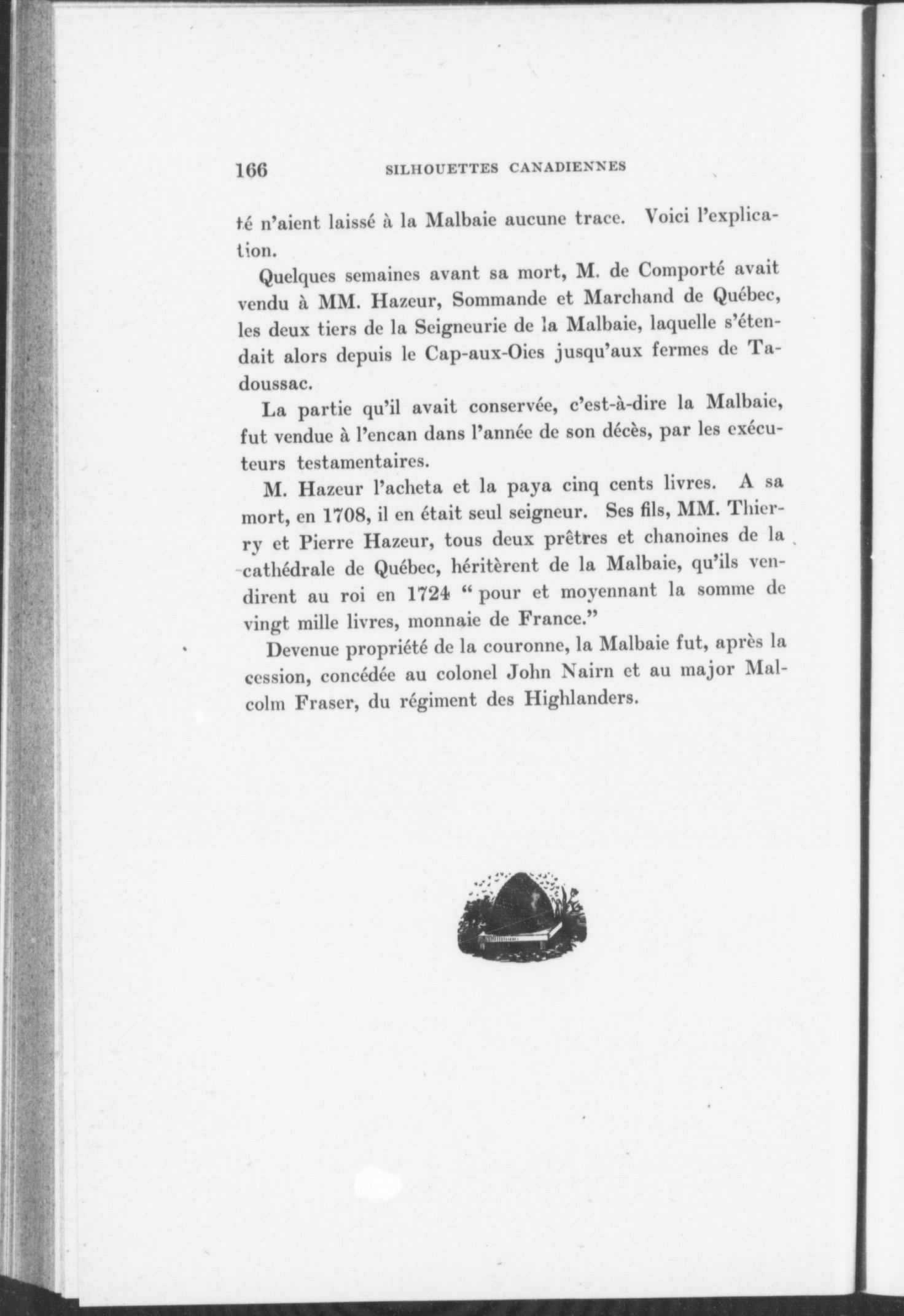 166 SILHOUETTES CANADIENNES

té n'aient laissé à la Malbaie aucune trace. Voici l'explication.

Quelques semaines avant sa mort, M. de Comporté avait vendu à MM. Hazeur, Sommande et Marchand de Québec, les deux tiers de la Seigneurie de la Malbaie, laquelle s'étendait alors depuis le Cap-aux-Oies jusqu'aux fermes de Tadoussac.

La partie qu'il avait conservée, c'est-à-dire la Malbaie, fut vendue à l'encan dans l'année de son décès, par les exécuteurs testamentaires.

M. Hazeur l'acheta et la paya cinq cents livres. A sa mort, en 1708, il en était seul seigneur. Ses fils, MM. Thierry et Pierre Hazeur, tous deux prêtres et chanoines de la cathédrale de Québec, héritèrent de la Malbaie, qu'ils vendirent au roi en 1724 " pour et moyennant la somme de vingt mille livres, monnaie de France."

Devenue propriété de la couronne, la Malbaie fut, après la cession, concédée au colonel John Nairn et au major Malcolm Fraser, du régiment des Highlanders.